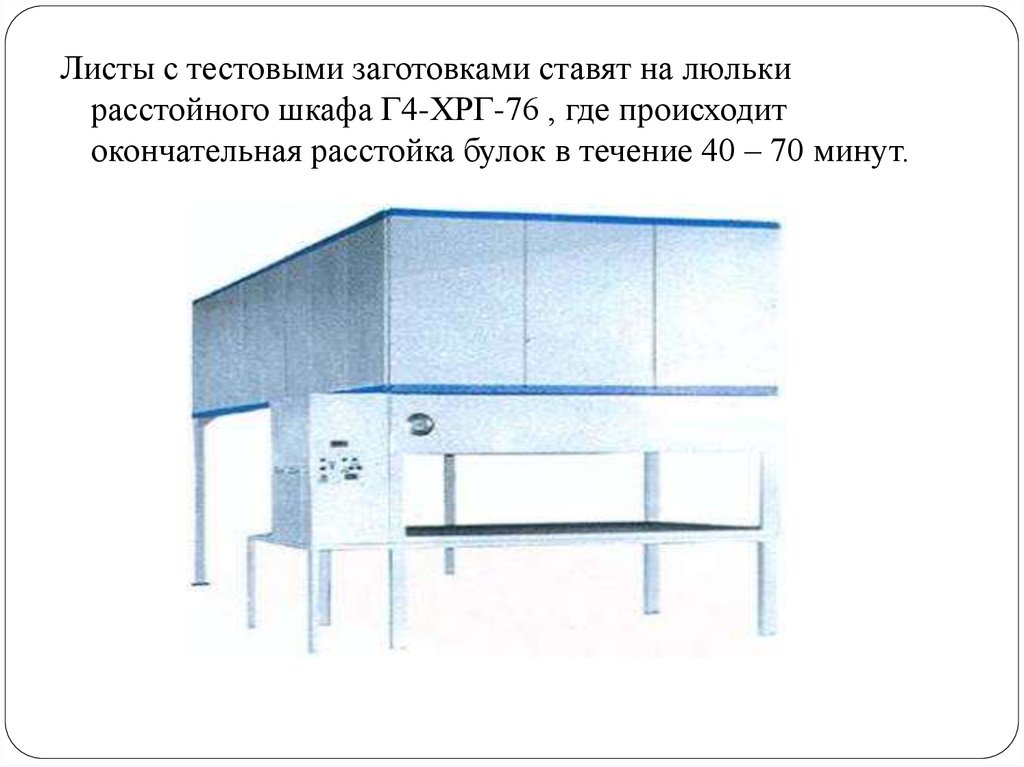 Листы с тестовыми заготовками ставят на люльки расстойного шкафа Г4-ХРГ-76 , где происходит окончательная расстойка булок в течение 40 – 70 минут.